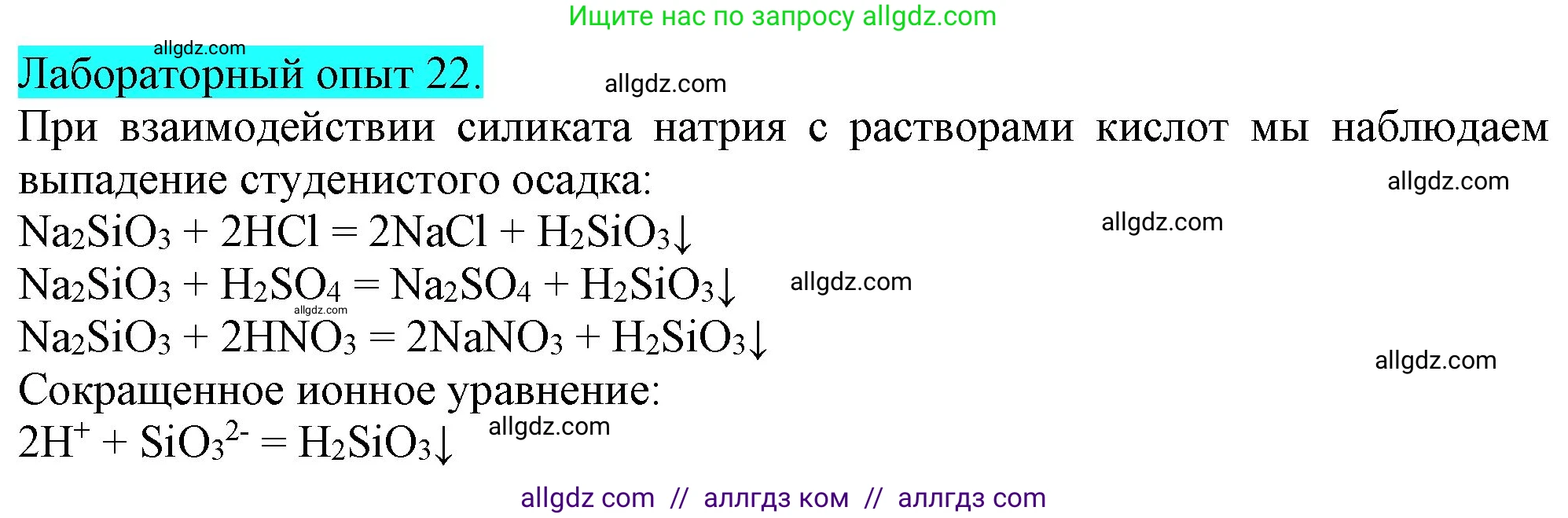 Ищите нас по запросу allgdz.com

allgdz.com

Лабораторный опыт 22.

allgdz.com

При взаимодействии силиката натрия с растворами кислот мы наблюдаем выпадение студенистого осадка:

allgdz.com

$Na_2SiO_3 + 2HCl = 2NaCl + H_2SiO_3\downarrow$

allgdz.com

$Na_2SiO_3 + H_2SO_4 = Na_2SO_4 + H_2SiO_3\downarrow$

allgdz.com

allgdz.com

$Na_2SiO_3 + 2HNO_3 = 2NaNO_3 + H_2SiO_3\downarrow$

allgdz.com

Сокращенное ионное уравнение:

$2H^+ + SiO_3^{2-} = H_2SiO_3\downarrow$

allgdz.com

allgdz com // аллгдз ком // аллгдз com